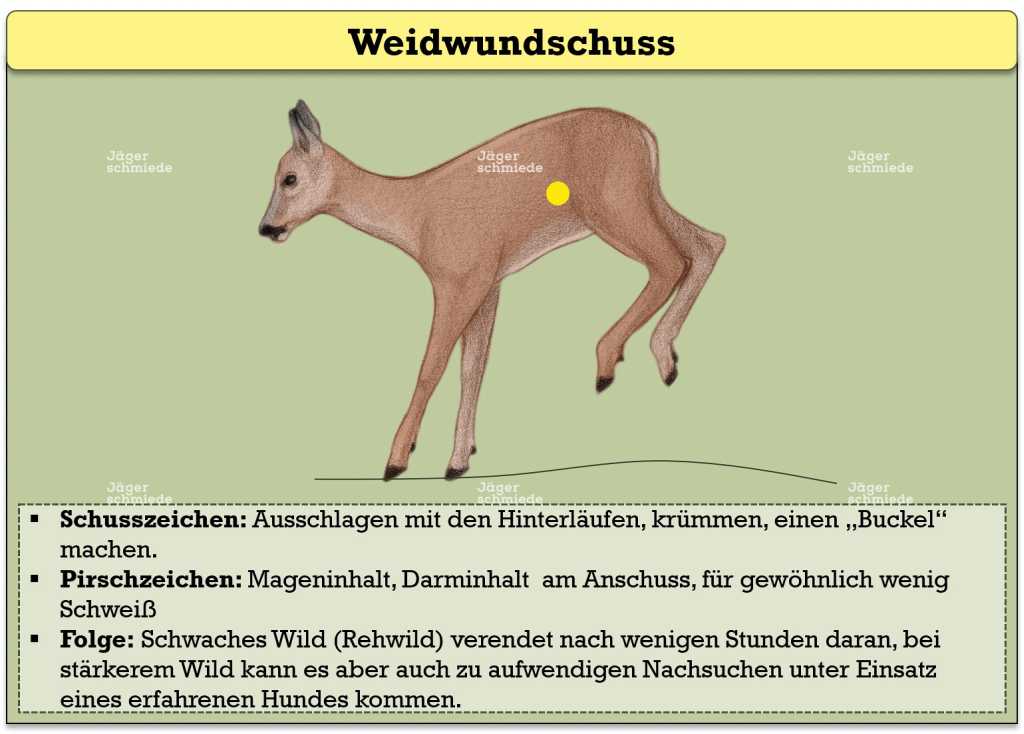 Weidwundschuss

Jäger schmiede

Jäger schmiede

Jäger schmiede

Jäger schmiede

Jäger schmiede

Jäger schmiede

▪ **Schusszeichen:** Ausschlagen mit den Hinterläufen, krümmen, einen „Buckel“ machen.
▪ **Pirschzeichen:** Mageninhalt, Darminhalt am Anschuss, für gewöhnlich wenig Schweiß
▪ **Folge:** Schwaches Wild (Rehwild) verendet nach wenigen Stunden daran, bei stärkerem Wild kann es aber auch zu aufwendigen Nachsuchen unter Einsatz eines erfahrenen Hundes kommen.